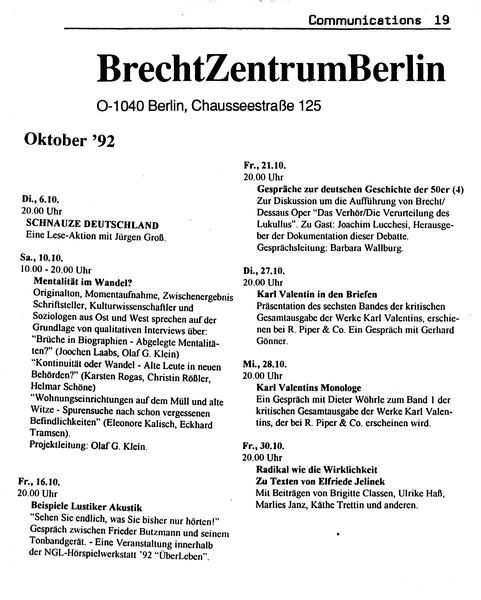 Communications 19

BrechtZentrumBerlin

O-1040 Berlin, Chausseestraße 125

Oktober '92

Di., 6.10.
20.00 Uhr
SCHNAUZE DEUTSCHLAND
Eine Lese-Aktion mit Jürgen Groß.

Sa., 10.10.
10.00 - 20.00 Uhr
Mentalität im Wandel?
Originalton, Momentaufnahme, Zwischenergebnis Schriftsteller, Kulturwissenschaftler und Soziologen aus Ost und West sprechen auf der Grundlage von qualitativen Interviews über:
"Brüche in Biographien - Abgelegte Mentalitäten?" (Joochen Laabs, Olaf G. Klein)
"Kontinuität oder Wandel - Alte Leute in neuen Behörden?" (Karsten Rogas, Christin Rößler, Helmar Schöne)
"Wohnungseinrichtungen auf dem Müll und alte Witze - Spurensuche nach schon vergessenen Befindlichkeiten" (Eleonore Kalisch, Eckhard Tramsen).
Projektleitung: Olaf G. Klein.

Fr., 16.10.
20.00 Uhr
Beispiele Lustiker Akustik
"Sehen Sie endlich, was Sie bisher nur hörten!" Gespräch zwischen Frieder Butzmann und seinem Tonbandgerät. - Eine Veranstaltung innerhalb der NGL-Hörspielwerkstatt '92 "ÜberLeben".

Fr., 21.10.
20.00 Uhr
Gespräche zur deutschen Geschichte der 50er (4)
Zur Diskussion um die Aufführung von Brecht/Dessaus Oper "Das Verhör/Die Verurteilung des Lukullus". Zu Gast: Joachim Lucchesi, Herausgeber der Dokumentation dieser Debatte.
Gesprächsleitung: Barbara Wallburg.

Di., 27.10.
20.00 Uhr
Karl Valentin in den Briefen
Präsentation des sechsten Bandes der kritischen Gesamtausgabe der Werke Karl Valentins, erschienen bei R. Piper & Co. Ein Gespräch mit Gerhard Gönner.

Mi., 28.10.
20.00 Uhr
Karl Valentins Monologe
Ein Gespräch mit Dieter Wöhrle zum Band 1 der kritischen Gesamtausgabe der Werke Karl Valentins, der bei R. Piper & Co. erscheinen wird.

Fr., 30.10.
20.00 Uhr
Radikal wie die Wirklichkeit
Zu Texten von Elfriede Jelinek
Mit Beiträgen von Brigitte Classen, Ulrike Haß, Marlies Janz, Käthe Trettin und anderen.